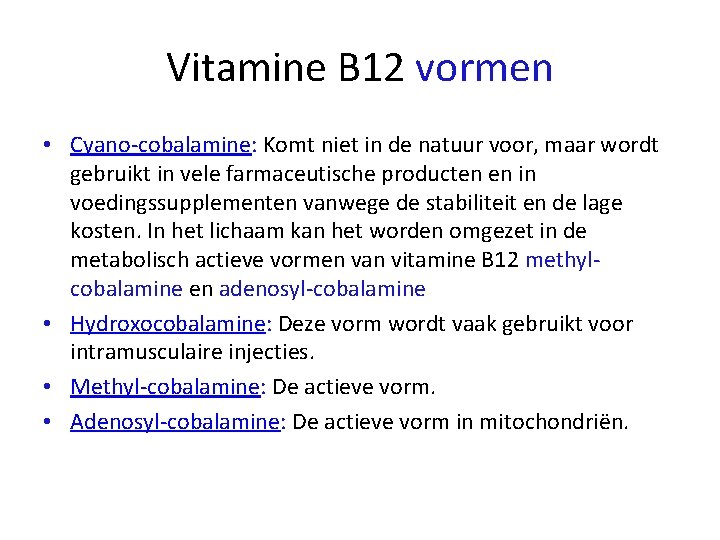 Vitamine B12 vormen

• Cyano-cobalamine: Komt niet in de natuur voor, maar wordt gebruikt in vele farmaceutische producten en in voedingssupplementen vanwege de stabiliteit en de lage kosten. In het lichaam kan het worden omgezet in de metabolisch actieve vormen van vitamine B12 methyl-cobalamine en adenosyl-cobalamine

• Hydroxocobalamine: Deze vorm wordt vaak gebruikt voor intramusculaire injecties.

• Methyl-cobalamine: De actieve vorm.

• Adenosyl-cobalamine: De actieve vorm in mitochondriën.